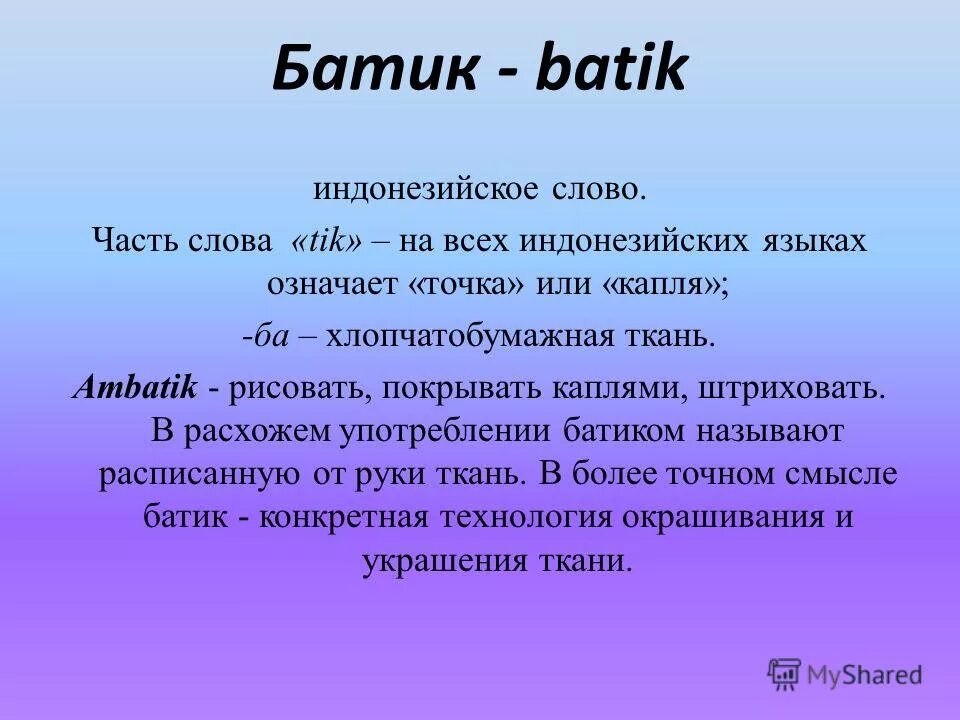 Батик - batik

индонезийское слово.

Часть слова «tik» – на всех индонезийских языках означает «точка» или «капля»;

-ба – хлопчатобумажная ткань.

Ambatik - рисовать, покрывать каплями, штриховать. В расхожем употреблении батиком называют расписанную от руки ткань. В более точном смысле батик - конкретная технология окрашивания и украшения ткани.

MyShared